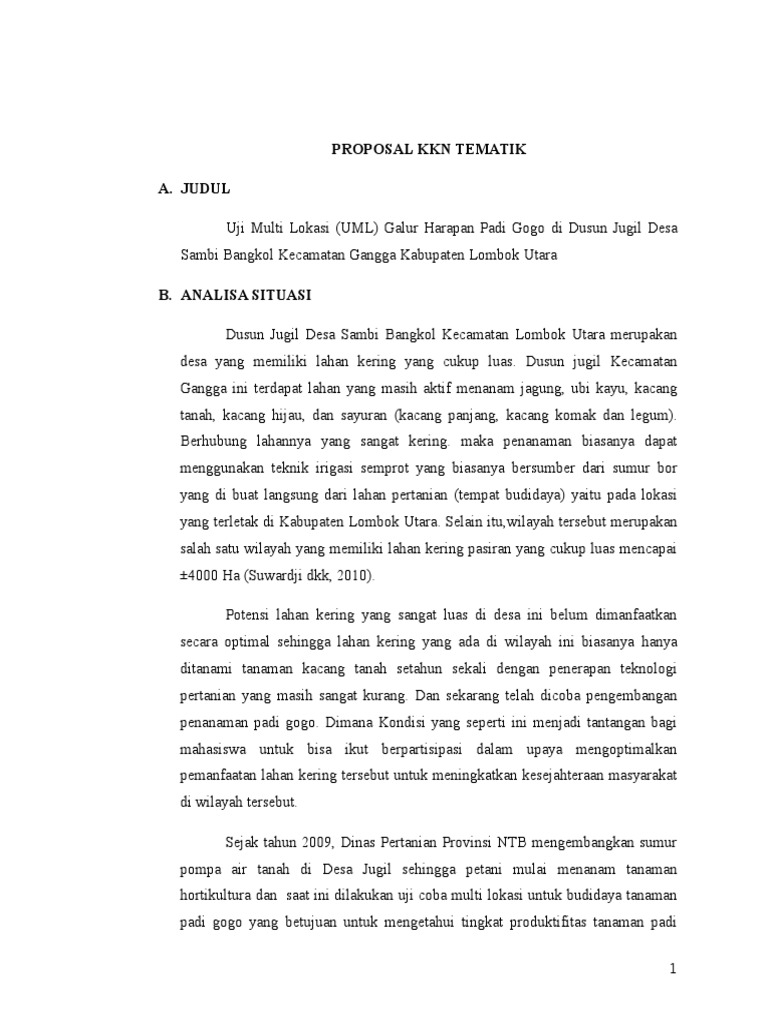 PROPOSAL KKN TEMATIK

A. JUDUL

Uji Multi Lokasi (UML) Galur Harapan Padi Gogo di Dusun Jugil Desa Sambi Bangkol Kecamatan Gangga Kabupaten Lombok Utara

B. ANALISA SITUASI

Dusun Jugil Desa Sambi Bangkol Kecamatan Lombok Utara merupakan desa yang memiliki lahan kering yang cukup luas. Dusun jugil Kecamatan Gangga ini terdapat lahan yang masih aktif menanam jagung, ubi kayu, kacang tanah, kacang hijau, dan sayuran (kacang panjang, kacang komak dan legum). Berhubung lahannya yang sangat kering. maka penanaman biasanya dapat menggunakan teknik irigasi semprot yang biasanya bersumber dari sumur bor yang di buat langsung dari lahan pertanian (tempat budidaya) yaitu pada lokasi yang terletak di Kabupaten Lombok Utara. Selain itu,wilayah tersebut merupakan salah satu wilayah yang memiliki lahan kering pasiran yang cukup luas mencapai ±4000 Ha (Suwardji dkk, 2010).

Potensi lahan kering yang sangat luas di desa ini belum dimanfaatkan secara optimal sehingga lahan kering yang ada di wilayah ini biasanya hanya ditanami tanaman kacang tanah setahun sekali dengan penerapan teknologi pertanian yang masih sangat kurang. Dan sekarang telah dicoba pengembangan penanaman padi gogo. Dimana Kondisi yang seperti ini menjadi tantangan bagi mahasiswa untuk bisa ikut berpartisipasi dalam upaya mengoptimalkan pemanfaatan lahan kering tersebut untuk meningkatkan kesejahteraan masyarakat di wilayah tersebut.

Sejak tahun 2009, Dinas Pertanian Provinsi NTB mengembangkan sumur pompa air tanah di Desa Jugil sehingga petani mulai menanam tanaman hortikultura dan saat ini dilakukan uji coba multi lokasi untuk budidaya tanaman padi gogo yang betujuan untuk mengetahui tingkat produktifitas tanaman padi

1